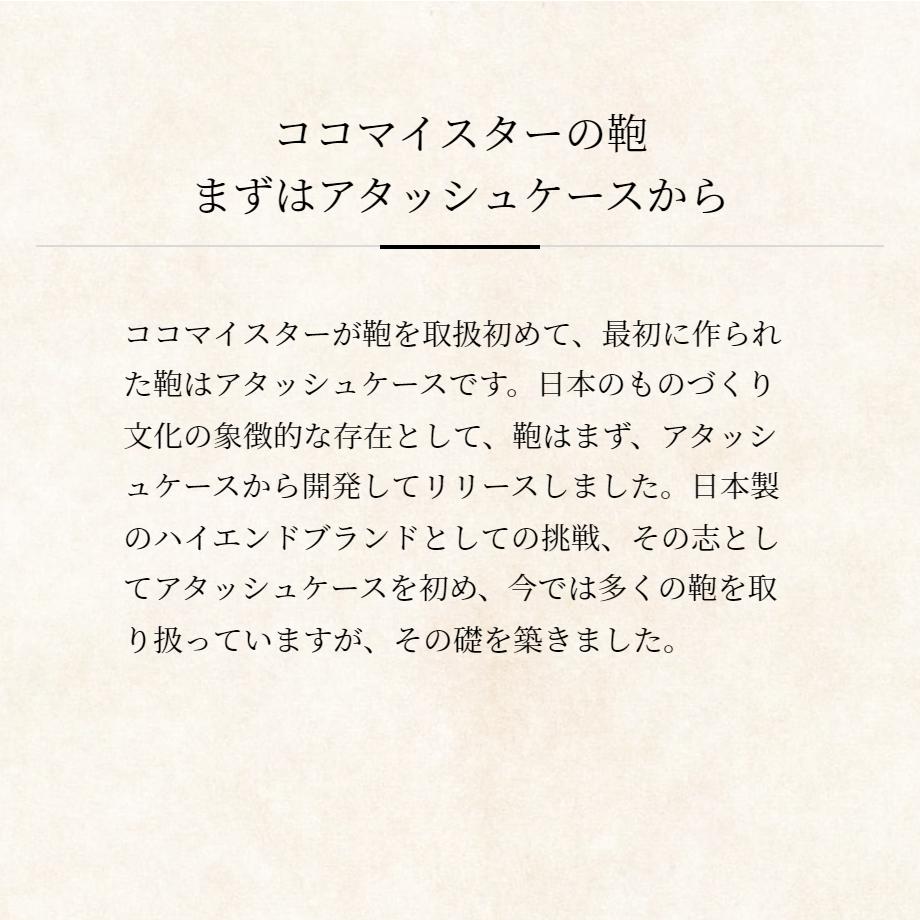 ココマイスターの鞄
まずはアタッシュケースから

ココマイスターが鞄を取扱初めて、最初に作られた鞄はアタッシュケースです。日本のものづくり文化の象徴的な存在として、鞄はまず、アタッシュケースから開発してリリースしました。日本製のハイエンドブランドとしての挑戦、その志としてアタッシュケースを初め、今では多くの鞄を取り扱っていますが、その礎を築きました。